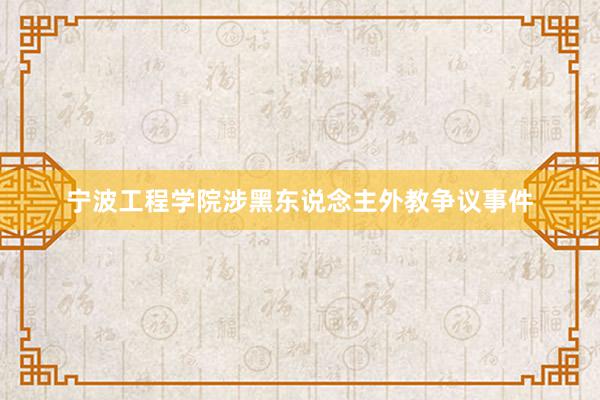 宁波工程学院涉黑东说念主外教争议事件